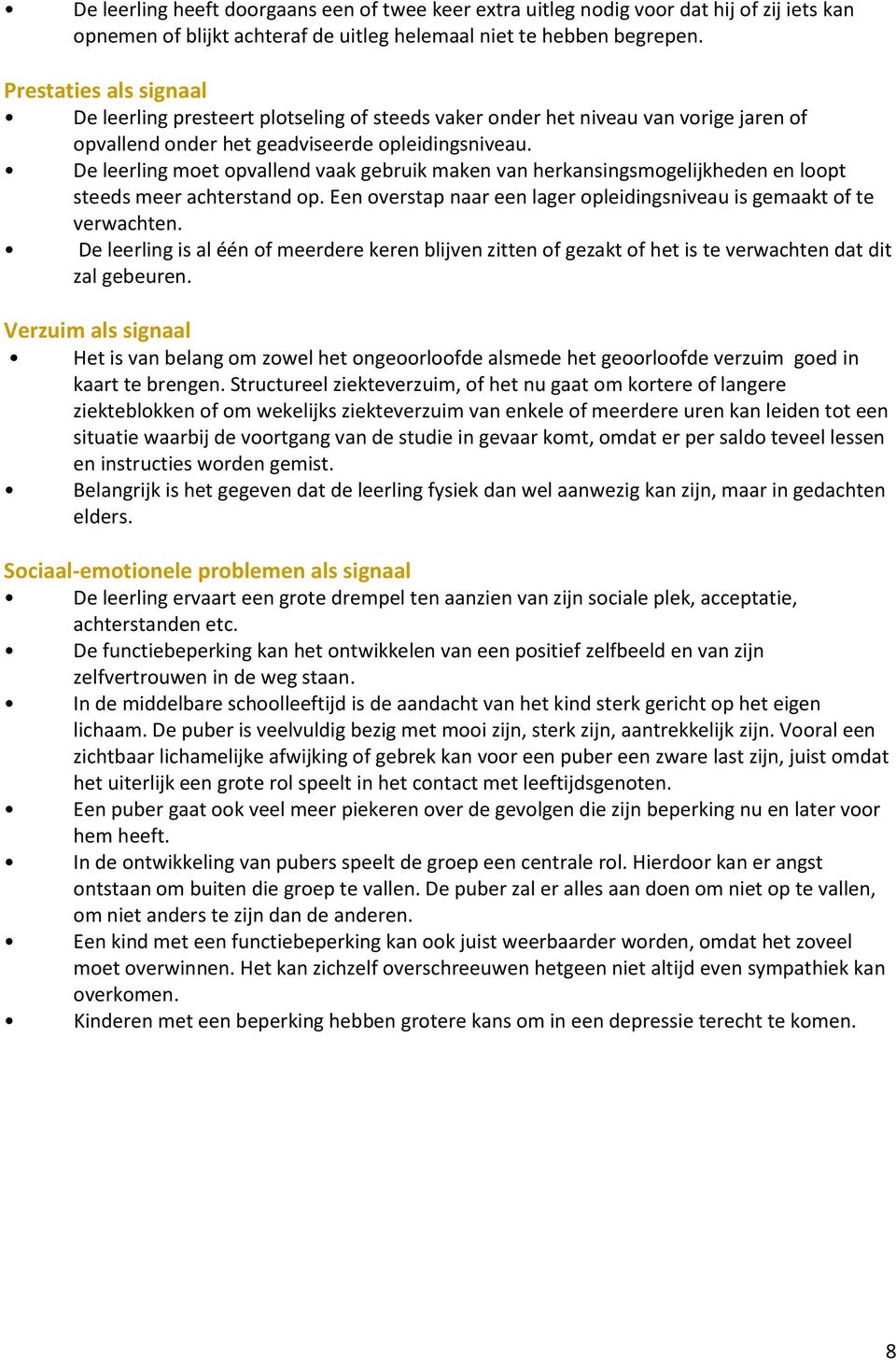 • De leerling heeft doorgaans een of twee keer extra uitleg nodig voor dat hij of zij iets kan opnemen of blijkt achteraf de uitleg helemaal niet te hebben begrepen.

Prestaties als signaal
• De leerling presteert plotseling of steeds vaker onder het niveau van vorige jaren of opvallend onder het geadviseerde opleidingsniveau.
• De leerling moet opvallend vaak gebruik maken van herkansingsmogelijkheden en loopt steeds meer achterstand op. Een overstap naar een lager opleidingsniveau is gemaakt of te verwachten.
• De leerling is al één of meerdere keren blijven zitten of gezakt of het is te verwachten dat dit zal gebeuren.

Verzuim als signaal
• Het is van belang om zowel het ongeoorloofde alsmede het geoorloofde verzuim goed in kaart te brengen. Structureel ziekteverzuim, of het nu gaat om kortere of langere ziekteblokken of om wekelijks ziekteverzuim van enkele of meerdere uren kan leiden tot een situatie waarbij de voortgang van de studie in gevaar komt, omdat er per saldo teveel lessen en instructies worden gemist.
• Belangrijk is het gegeven dat de leerling fysiek dan wel aanwezig kan zijn, maar in gedachten elders.

Sociaal-emotionele problemen als signaal
• De leerling ervaart een grote drempel ten aanzien van zijn sociale plek, acceptatie, achterstanden etc.
• De functiebeperking kan het ontwikkelen van een positief zelfbeeld en van zijn zelfvertrouwen in de weg staan.
• In de middelbare schoolleeftijd is de aandacht van het kind sterk gericht op het eigen lichaam. De puber is veelvuldig bezig met mooi zijn, sterk zijn, aantrekkelijk zijn. Vooral een zichtbaar lichamelijke afwijking of gebrek kan voor een puber een zware last zijn, juist omdat het uiterlijk een grote rol speelt in het contact met leeftijdsgenoten.
• Een puber gaat ook veel meer piekeren over de gevolgen die zijn beperking nu en later voor hem heeft.
• In de ontwikkeling van pubers speelt de groep een centrale rol. Hierdoor kan er angst ontstaan om buiten die groep te vallen. De puber zal er alles aan doen om niet op te vallen, om niet anders te zijn dan de anderen.
• Een kind met een functiebeperking kan ook juist weerbaarder worden, omdat het zoveel moet overwinnen. Het kan zichzelf overschreeuwen hetgeen niet altijd even sympathiek kan overkomen.
• Kinderen met een beperking hebben grotere kans om in een depressie terecht te komen.

8